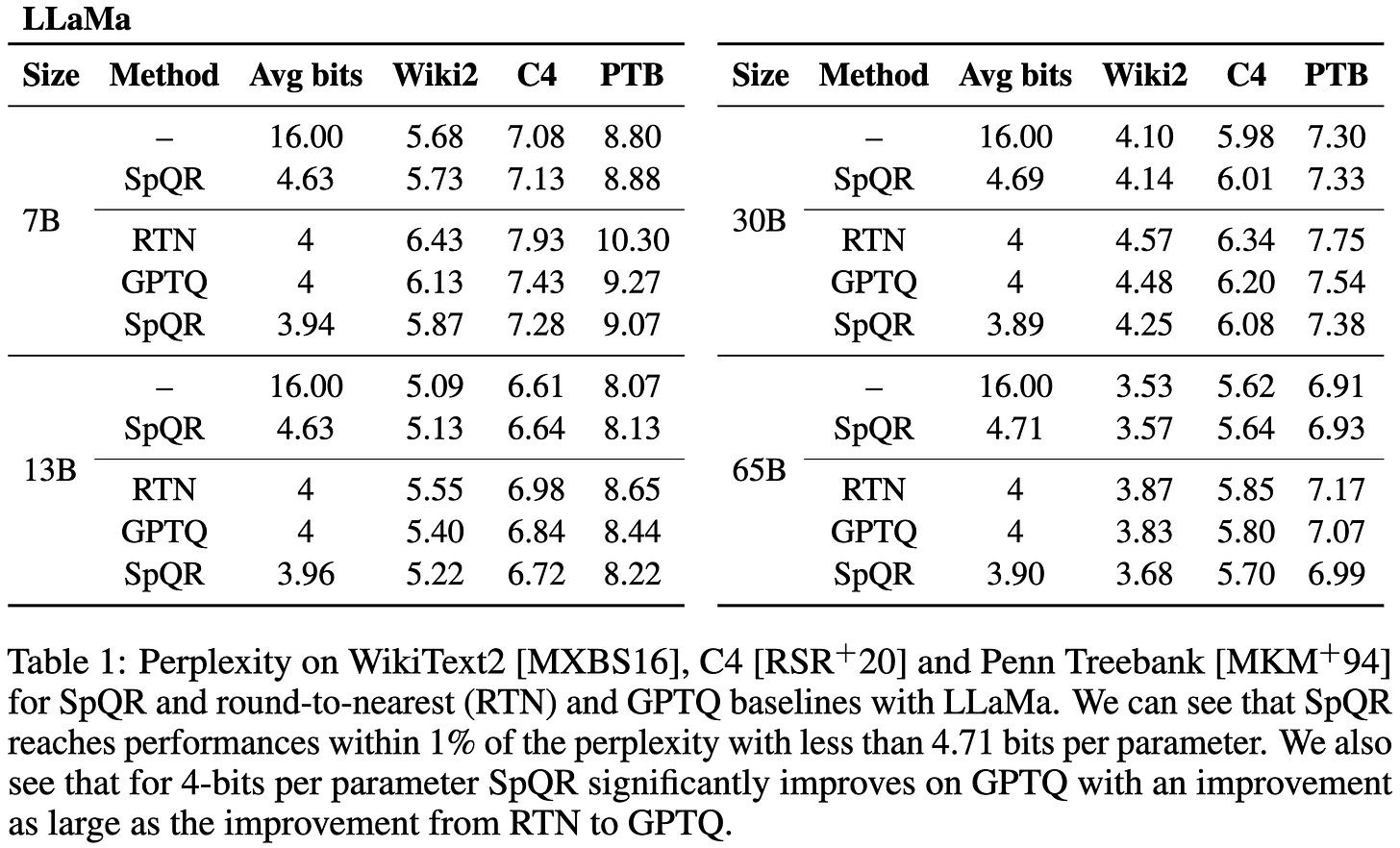 LLaMa

| Size | Method | Avg bits | Wiki2 | C4 | PTB |
|---|---|---|---|---|---|
| 7B | – | 16.00 | 5.68 | 7.08 | 8.80 |
| | SpQR | 4.63 | 5.73 | 7.13 | 8.88 |
| | RTN | 4 | 6.43 | 7.93 | 10.30 |
| | GPTQ | 4 | 6.13 | 7.43 | 9.27 |
| | SpQR | 3.94 | 5.87 | 7.28 | 9.07 |
| 13B | – | 16.00 | 5.09 | 6.61 | 8.07 |
| | SpQR | 4.63 | 5.13 | 6.64 | 8.13 |
| | RTN | 4 | 5.55 | 6.98 | 8.65 |
| | GPTQ | 4 | 5.40 | 6.84 | 8.44 |
| | SpQR | 3.96 | 5.22 | 6.72 | 8.22 |

| Size | Method | Avg bits | Wiki2 | C4 | PTB |
|---|---|---|---|---|---|
| 30B | – | 16.00 | 4.10 | 5.98 | 7.30 |
| | SpQR | 4.69 | 4.14 | 6.01 | 7.33 |
| | RTN | 4 | 4.57 | 6.34 | 7.75 |
| | GPTQ | 4 | 4.48 | 6.20 | 7.54 |
| | SpQR | 3.89 | 4.25 | 6.08 | 7.38 |
| 65B | – | 16.00 | 3.53 | 5.62 | 6.91 |
| | SpQR | 4.71 | 3.57 | 5.64 | 6.93 |
| | RTN | 4 | 3.87 | 5.85 | 7.17 |
| | GPTQ | 4 | 3.83 | 5.80 | 7.07 |
| | SpQR | 3.90 | 3.68 | 5.70 | 6.99 |

Table 1: Perplexity on WikiText2 [MXBS16], C4 [RSR$^+$20] and Penn Treebank [MKM$^+$94] for SpQR and round-to-nearest (RTN) and GPTQ baselines with LLaMa. We can see that SpQR reaches performances within 1% of the perplexity with less than 4.71 bits per parameter. We also see that for 4-bits per parameter SpQR significantly improves on GPTQ with an improvement as large as the improvement from RTN to GPTQ.